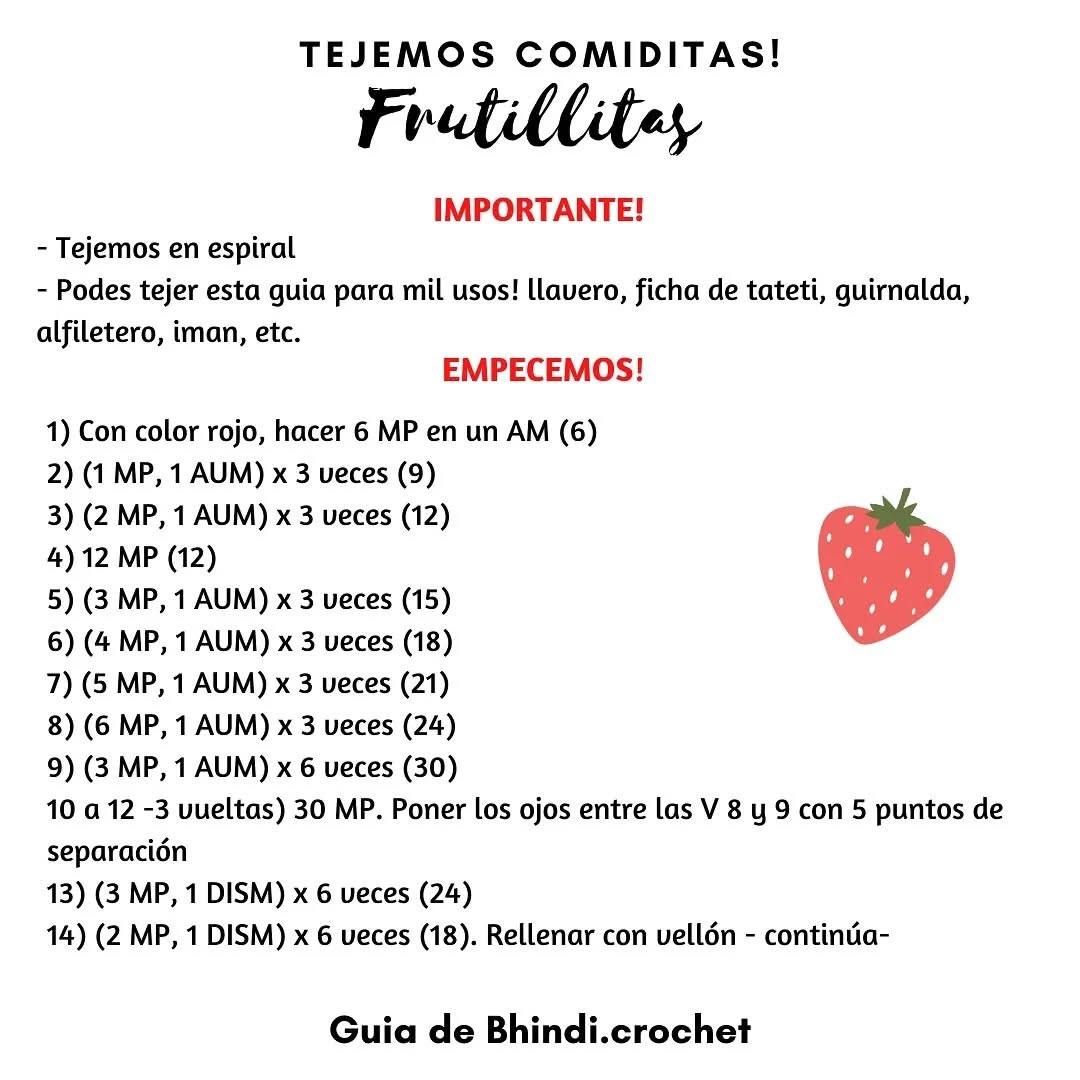 TEJEMOS COMIDITAS!
Frutillitas

IMPORTANTE!
- Tejemos en espiral
- Podes tejer esta guia para mil usos! llavero, ficha de tateti, guirnalda, alfiletero, iman, etc.

EMPECEMOS!

1) Con color rojo, hacer 6 MP en un AM (6)
2) (1 MP, 1 AUM) x 3 veces (9)
3) (2 MP, 1 AUM) x 3 veces (12)
4) 12 MP (12)
5) (3 MP, 1 AUM) x 3 veces (15)
6) (4 MP, 1 AUM) x 3 veces (18)
7) (5 MP, 1 AUM) x 3 veces (21)
8) (6 MP, 1 AUM) x 3 veces (24)
9) (3 MP, 1 AUM) x 6 veces (30)
10 a 12 -3 vueltas) 30 MP. Poner los ojos entre las V 8 y 9 con 5 puntos de separación
13) (3 MP, 1 DISM) x 6 veces (24)
14) (2 MP, 1 DISM) x 6 veces (18). Rellenar con vellón - continúa-

Guia de Bhindi.crochet